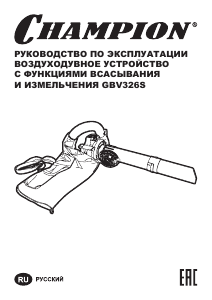 CHAMPION®

РУКОВОДСТВО ПО ЭКСПЛУАТАЦИИ
ВОЗДУХОДУВНОЕ УСТРОЙСТВО
С ФУНКЦИЯМИ ВСАСЫВАНИЯ
И ИЗМЕЛЬЧЕНИЯ GBV326S

RU РУССКИЙ

EAC